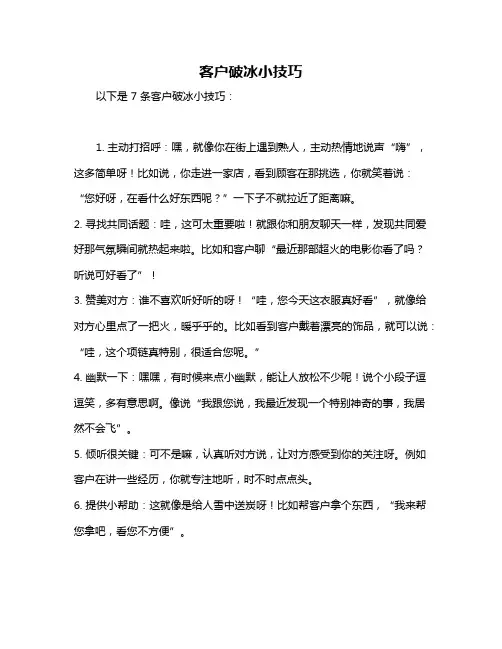 客户破冰小技巧

以下是 7 条客户破冰小技巧：

1. 主动打招呼：嘿，就像你在街上遇到熟人，主动热情地说声“嗨”，这多简单呀！比如说，你走进一家店，看到顾客在那挑选，你就笑着说：“您好呀，在看什么好东西呢？”一下子不就拉近了距离嘛。

2. 寻找共同话题：哇，这可太重要啦！就跟你和朋友聊天一样，发现共同爱好那气氛瞬间就热起来啦。比如和客户聊“最近那部超火的电影你看了吗？听说可好看了”！

3. 赞美对方：谁不喜欢听好听的呀！“哇，您今天这衣服真好看”，就像给对方心里点了一把火，暖乎乎的。比如看到客户戴着漂亮的饰品，就可以说：“哇，这个项链真特别，很适合您呢。”

4. 幽默一下：嘿嘿，有时候来点小幽默，能让人放松不少呢！说个小段子逗逗笑，多有意思啊。像说“我跟您说，我最近发现一个特别神奇的事，我居然不会飞”。

5. 倾听很关键：可不是嘛，认真听对方说，让对方感受到你的关注呀。例如客户在讲一些经历，你就专注地听，时不时点点头。

6. 提供小帮助：这就像是给人雪中送炭呀！比如帮客户拿个东西，“我来帮您拿吧，看您不方便”。